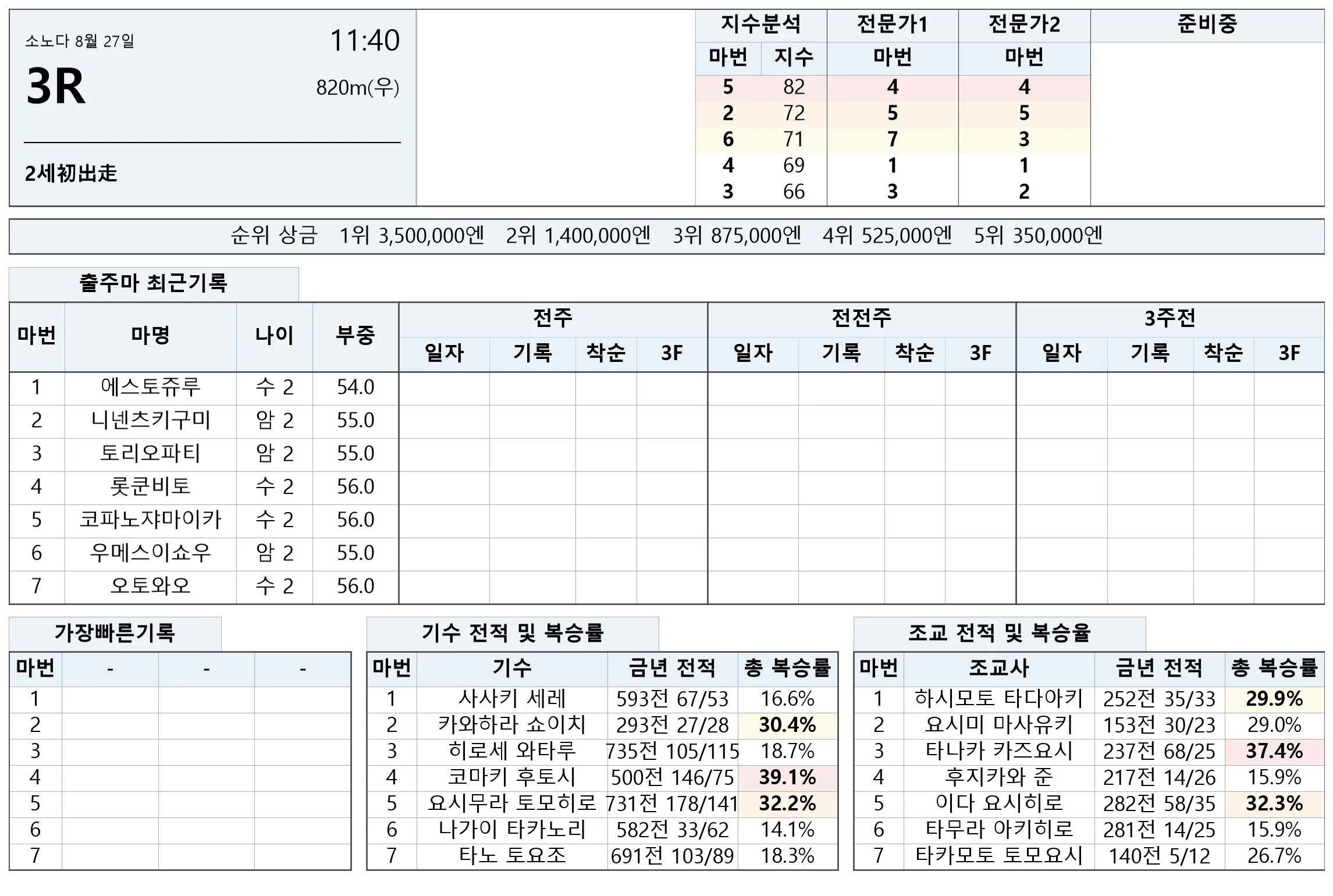 소노다 8월 27일
11:40
3R
820m(우)

2세初出走

| 지수분석 | | 전문가1 | 전문가2 | 준비중 |
|---|---|---|---|---|
| 마번 | 지수 | 마번 | 마번 | |
| 5 | 82 | 4 | 4 | |
| 2 | 72 | 5 | 5 | |
| 6 | 71 | 7 | 3 | |
| 4 | 69 | 1 | 1 | |
| 3 | 66 | 3 | 2 | |

순위 상금 1위 3,500,000엔 2위 1,400,000엔 3위 875,000엔 4위 525,000엔 5위 350,000엔

출주마 최근기록

| 마번 | 마명 | 나이 | 부중 | 전주 | | | | 전전주 | | | | 3주전 | | | |
|---|---|---|---|---|---|---|---|---|---|---|---|---|---|---|---|
| | | | | 일자 | 기록 | 착순 | 3F | 일자 | 기록 | 착순 | 3F | 일자 | 기록 | 착순 | 3F |
| 1 | 에스토쥬루 | 수 2 | 54.0 | | | | | | | | | | | | |
| 2 | 니넨츠키구미 | 암 2 | 55.0 | | | | | | | | | | | | |
| 3 | 토리오파티 | 암 2 | 55.0 | | | | | | | | | | | | |
| 4 | 롯쿤비토 | 수 2 | 56.0 | | | | | | | | | | | | |
| 5 | 코파노쟈마이카 | 수 2 | 56.0 | | | | | | | | | | | | |
| 6 | 우메스이쇼우 | 암 2 | 55.0 | | | | | | | | | | | | |
| 7 | 오토와오 | 수 2 | 56.0 | | | | | | | | | | | | |

가장빠른기록

| 마번 | - | - | - |
|---|---|---|---|
| 1 | | | |
| 2 | | | |
| 3 | | | |
| 4 | | | |
| 5 | | | |
| 6 | | | |
| 7 | | | |

기수 전적 및 복승률

| 마번 | 기수 | 금년 전적 | 총 복승률 |
|---|---|---|---|
| 1 | 사사키 세레 | 593전 67/53 | 16.6% |
| 2 | 카와하라 쇼이치 | 293전 27/28 | 30.4% |
| 3 | 히로세 와타루 | 735전 105/115 | 18.7% |
| 4 | 코마키 후토시 | 500전 146/75 | 39.1% |
| 5 | 요시무라 토모히로 | 731전 178/141 | 32.2% |
| 6 | 나가이 타카노리 | 582전 33/62 | 14.1% |
| 7 | 타노 토요조 | 691전 103/89 | 18.3% |

조교 전적 및 복승율

| 마번 | 조교사 | 금년 전적 | 총 복승률 |
|---|---|---|---|
| 1 | 하시모토 타다아키 | 252전 35/33 | 29.9% |
| 2 | 요시미 마사유키 | 153전 30/23 | 29.0% |
| 3 | 타나카 카즈요시 | 237전 68/25 | 37.4% |
| 4 | 후지카와 준 | 217전 14/26 | 15.9% |
| 5 | 이다 요시히로 | 282전 58/35 | 32.3% |
| 6 | 타무라 아키히로 | 281전 14/25 | 15.9% |
| 7 | 타카모토 토모요시 | 140전 5/12 | 26.7% |